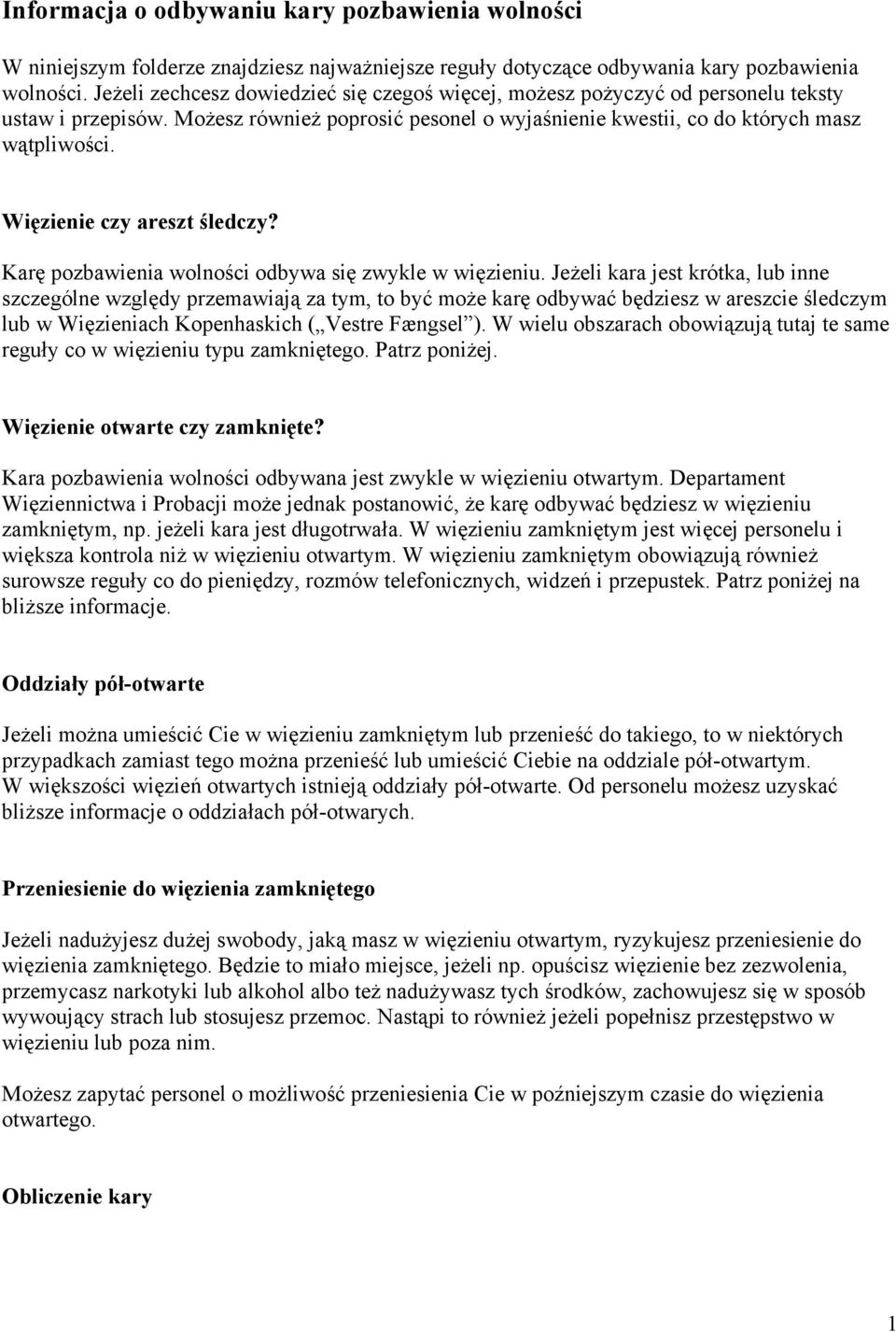 Informacja o odbywaniu kary pozbawienia wolności

W niniejszym folderze znajdziesz najważniejsze reguły dotyczące odbywania kary pozbawienia wolności. Jeżeli zechcesz dowiedzieć się czegoś więcej, możesz pożyczyć od personelu teksty ustaw i przepisów. Możesz również poprosić pesonel o wyjaśnienie kwestii, co do których masz wątpliwości.

Więzienie czy areszt śledczy?

Karę pozbawienia wolności odbywa się zwykle w więzieniu. Jeżeli kara jest krótka, lub inne szczególne względy przemawiają za tym, to być może karę odbywać będziesz w areszcie śledczym lub w Więzieniach Kopenhaskich („Vestre Fængsel”). W wielu obszarach obowiązują tutaj te same reguły co w więzieniu typu zamkniętego. Patrz poniżej.

Więzienie otwarte czy zamknięte?

Kara pozbawienia wolności odbywana jest zwykle w więzieniu otwartym. Departament Więziennictwa i Probacji może jednak postanowić, że karę odbywać będziesz w więzieniu zamkniętym, np. jeżeli kara jest długotrwała. W więzieniu zamkniętym jest więcej personelu i większa kontrola niż w więzieniu otwartym. W więzieniu zamkniętym obowiązują również surowsze reguły co do pieniędzy, rozmów telefonicznych, widzeń i przepustek. Patrz poniżej na bliższe informacje.

Oddziały pół-otwarte

Jeżeli można umieścić Cie w więzieniu zamkniętym lub przenieść do takiego, to w niektórych przypadkach zamiast tego można przenieść lub umieścić Ciebie na oddziale pół-otwartym. W większości więzień otwartych istnieją oddziały pół-otwarte. Od personelu możesz uzyskać bliższe informacje o oddziałach pół-otwarych.

Przeniesienie do więzienia zamkniętego

Jeżeli nadużyjesz dużej swobody, jaką masz w więzieniu otwartym, ryzykujesz przeniesienie do więzienia zamkniętego. Będzie to miało miejsce, jeżeli np. opuścisz więzienie bez zezwolenia, przemycasz narkotyki lub alkohol albo też nadużywasz tych środków, zachowujesz się w sposób wywoujący strach lub stosujesz przemoc. Nastąpi to również jeżeli popełnisz przestępstwo w więzieniu lub poza nim.

Możesz zapytać personel o możliwość przeniesienia Cie w poźniejszym czasie do więzienia otwartego.

Obliczenie kary

1